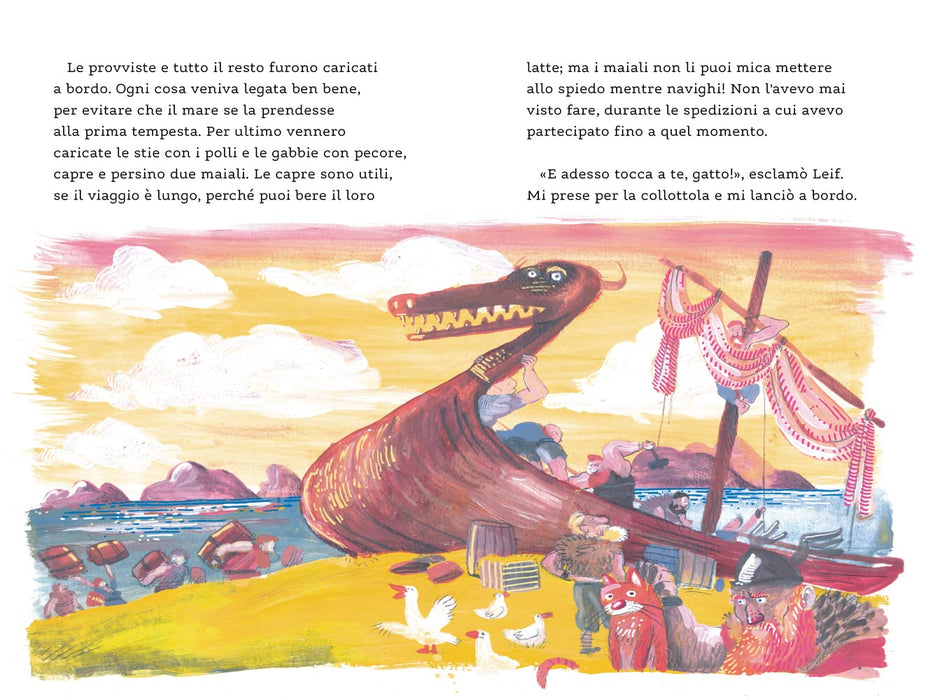 Le provviste e tutto il resto furono caricati a bordo. Ogni cosa veniva legata ben bene, per evitare che il mare se la prendesse alla prima tempesta. Per ultimo vennero caricate le stie con i polli e le gabbie con pecore, capre e persino due maiali. Le capre sono utili, se il viaggio è lungo, perché puoi bere il loro latte; ma i maiali non li puoi mica mettere allo spiedo mentre navighi! Non l'avevo mai visto fare, durante le spedizioni a cui avevo partecipato fino a quel momento.

«E adesso tocca a te, gatto!», esclamò Leif. Mi prese per la collottola e mi lanciò a bordo.